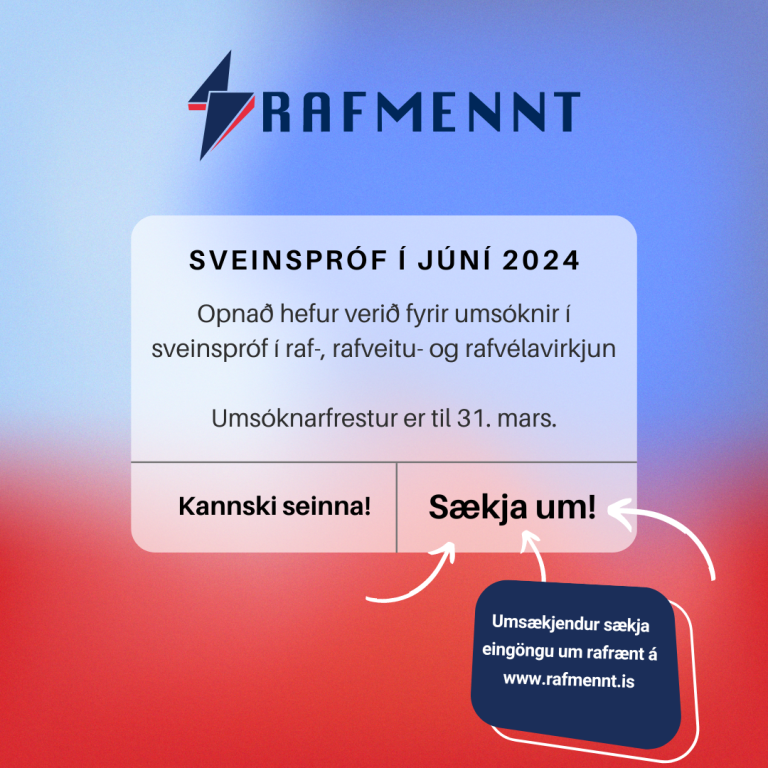 RAFMENNT

SVEINSPRÓF Í JÚNÍ 2024

Opnað hefur verið fyrir umsóknir í sveinspróf í raf-, rafveitu- og rafvélavirkjun

Umsóknarfrestur er til 31. mars.

Kannski seinna!

Sækja um!

Umsækjendur sækja eingöngu um rafrænt á www.rafmennt.is